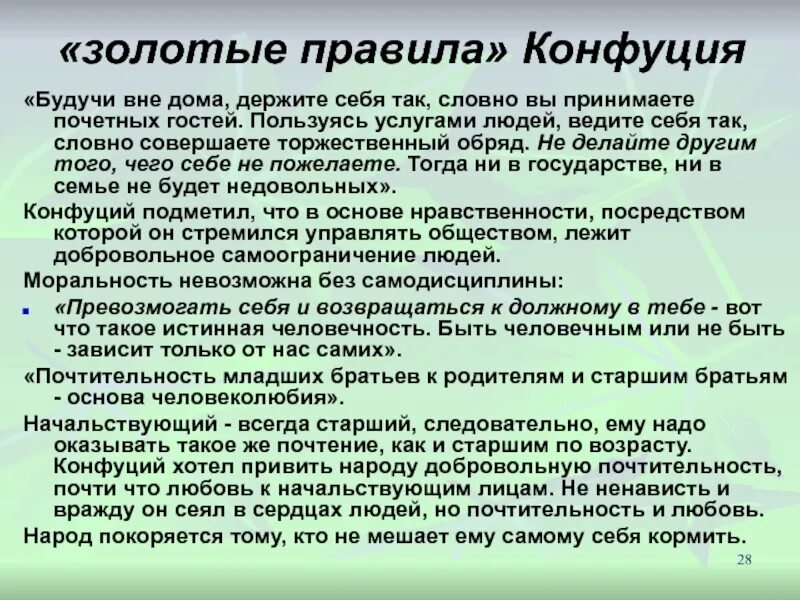 «золотые правила» Конфуция

«Будучи вне дома, держите себя так, словно вы принимаете почетных гостей. Пользуясь услугами людей, ведите себя так, словно совершаете торжественный обряд. Не делайте другим того, чего себе не пожелаете. Тогда ни в государстве, ни в семье не будет недовольных».

Конфуций подметил, что в основе нравственности, посредством которой он стремился управлять обществом, лежит добровольное самоограничение людей.

Моральность невозможна без самодисциплины:

«Превозмогать себя и возвращаться к должному в тебе - вот что такое истинная человечность. Быть человечным или не быть - зависит только от нас самих».

«Почтительность младших братьев к родителям и старшим братьям - основа человеколюбия».

Начальствующий - всегда старший, следовательно, ему надо оказывать такое же почтение, как и старшим по возрасту. Конфуций хотел привить народу добровольную почтительность, почти что любовь к начальствующим лицам. Не ненависть и вражду он сеял в сердцах людей, но почтительность и любовь.

Народ покоряется тому, кто не мешает ему самому себя кормить.

28